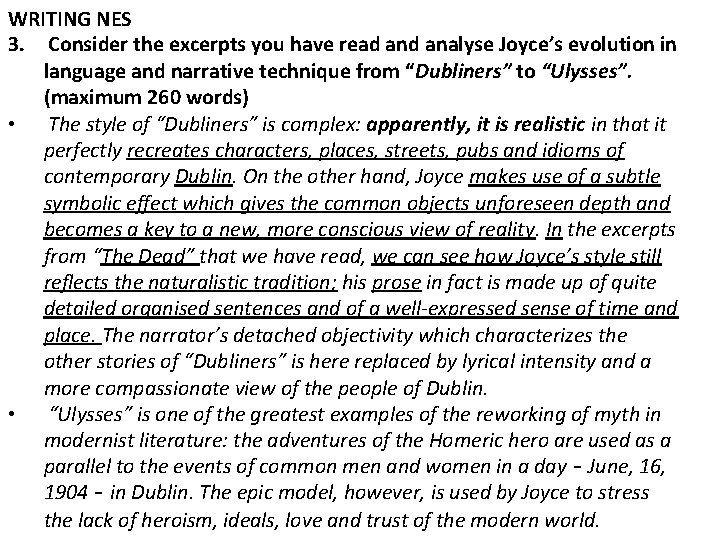 WRITING NES

3. Consider the excerpts you have read and analyse Joyce's evolution in language and narrative technique from "Dubliners" to "Ulysses". (maximum 260 words)

• The style of "Dubliners" is complex: apparently, it is realistic in that it perfectly recreates characters, places, streets, pubs and idioms of contemporary Dublin. On the other hand, Joyce makes use of a subtle symbolic effect which gives the common objects unforeseen depth and becomes a key to a new, more conscious view of reality. In the excerpts from "The Dead" that we have read, we can see how Joyce's style still reflects the naturalistic tradition; his prose in fact is made up of quite detailed organised sentences and of a well-expressed sense of time and place. The narrator's detached objectivity which characterizes the other stories of "Dubliners" is here replaced by lyrical intensity and a more compassionate view of the people of Dublin.

• "Ulysses" is one of the greatest examples of the reworking of myth in modernist literature: the adventures of the Homeric hero are used as a parallel to the events of common men and women in a day – June, 16, 1904 – in Dublin. The epic model, however, is used by Joyce to stress the lack of heroism, ideals, love and trust of the modern world.